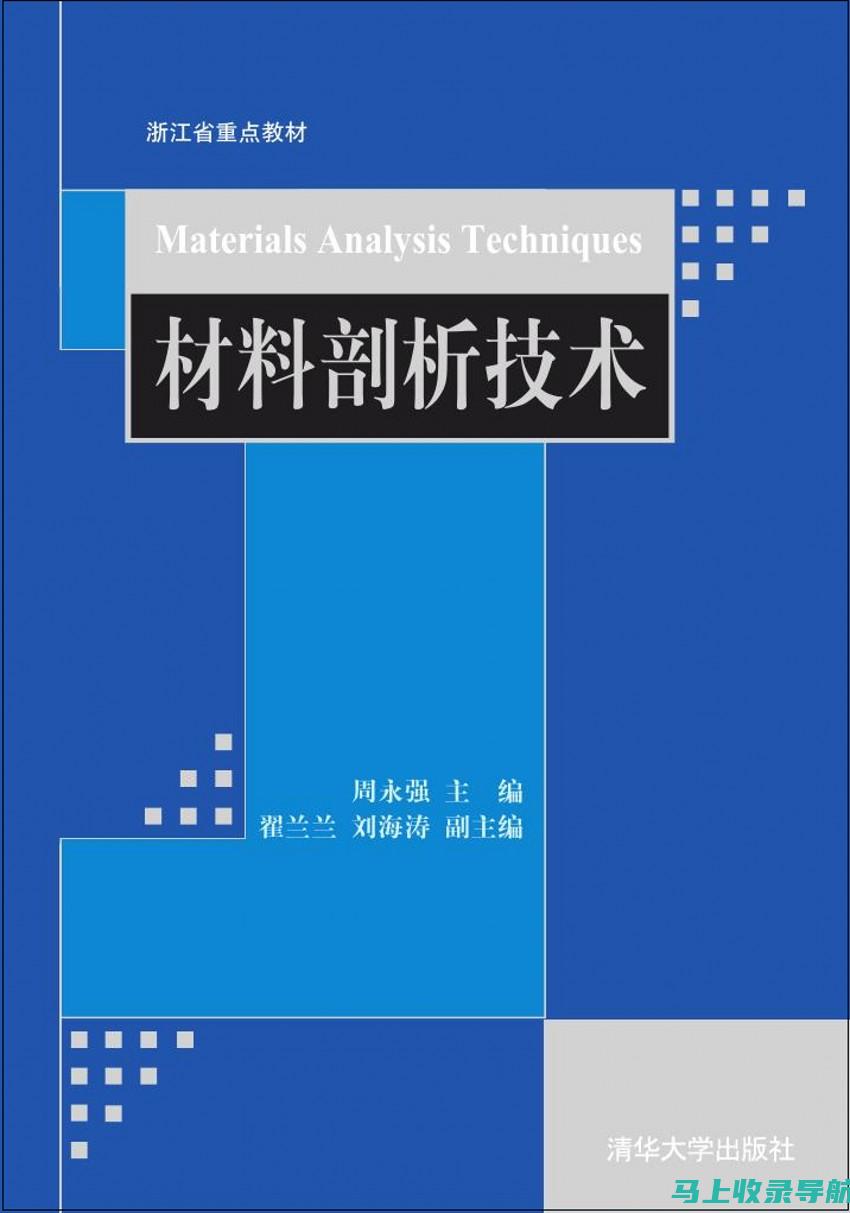 浙江省重点教材

Materials Analysis Techniques

材料剖析技术

周永强 主 编
翟兰兰 刘海涛 副主编

清华大学出版社

马上收录导航